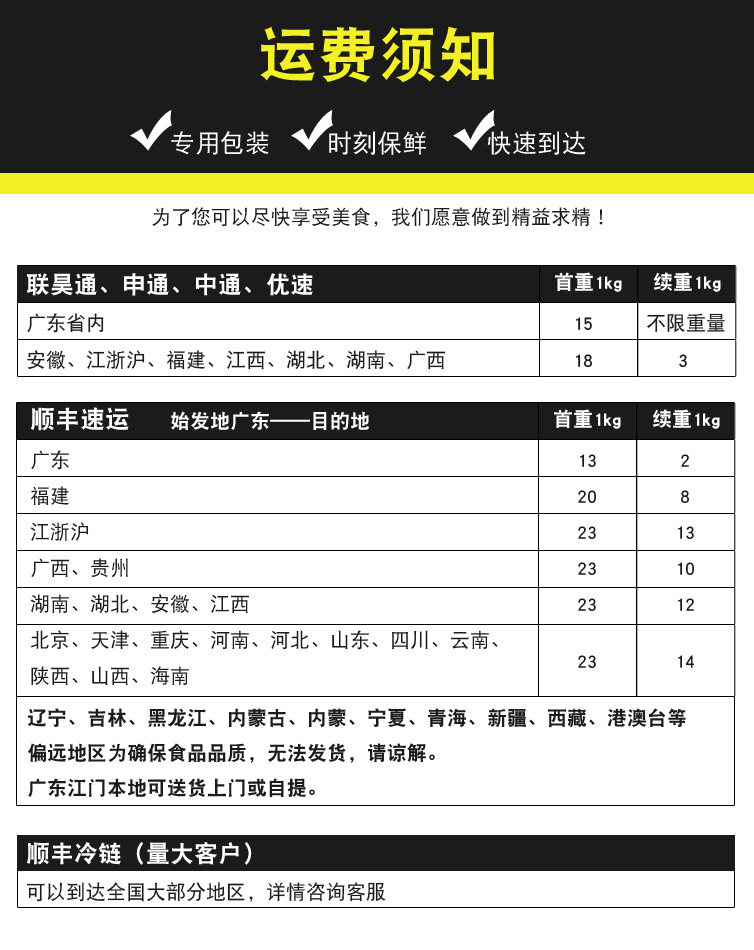 运费须知

专用包装 时刻保鲜 快速到达

为了您可以尽快享受美食，我们愿意做到精益求精！

| 联昊通、申通、中通、优速 | 首重1kg | 续重1kg |
|---|---|---|
| 广东省内 | 15 | 不限重量 |
| 安徽、江浙沪、福建、江西、湖北、湖南、广西 | 18 | 3 |

| 顺丰速运 始发地广东——目的地 | 首重1kg | 续重1kg |
|---|---|---|
| 广东 | 13 | 2 |
| 福建 | 20 | 8 |
| 江浙沪 | 23 | 13 |
| 广西、贵州 | 23 | 10 |
| 湖南、湖北、安徽、江西 | 23 | 12 |
| 北京、天津、重庆、河南、河北、山东、四川、云南、陕西、山西、海南 | 23 | 14 |

辽宁、吉林、黑龙江、内蒙古、内蒙、宁夏、青海、新疆、西藏、港澳台等偏远地区为确保食品品质，无法发货，请谅解。
广东江门本地可送货上门或自提。

顺丰冷链（量大客户）
可以到达全国大部分地区，详情咨询客服